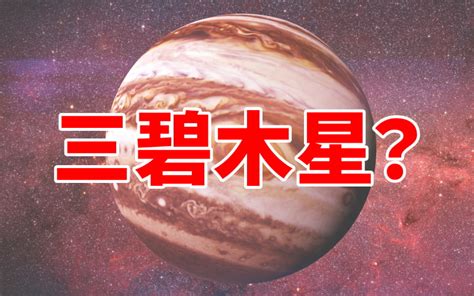 三碧木星?